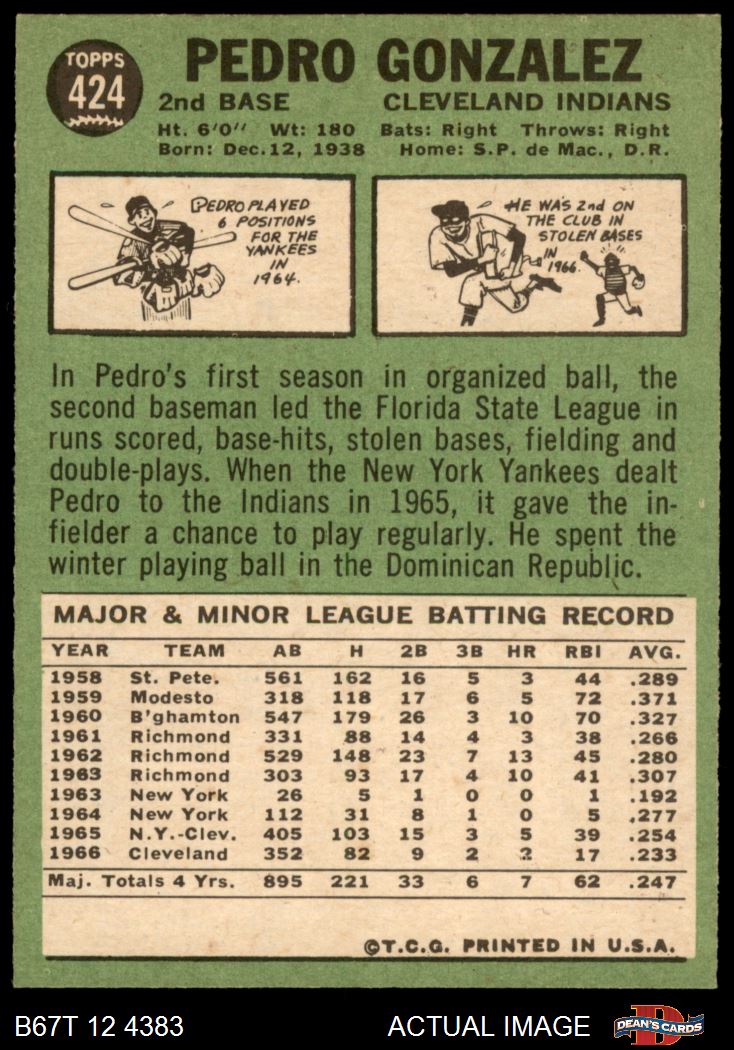 TOPPS
424

PEDRO GONZALEZ

2nd BASE CLEVELAND INDIANS

Ht. 6'0" Wt: 180 Bats: Right Throws: Right
Born: Dec.12, 1938 Home: S.P. de Mac., D.R.

PEDRO PLAYED 6 POSITIONS FOR THE YANKEES IN 1964.

HE WAS 2nd ON THE CLUB IN STOLEN BASES IN 1966.

In Pedro's first season in organized ball, the second baseman led the Florida State League in runs scored, base-hits, stolen bases, fielding and double-plays. When the New York Yankees dealt Pedro to the Indians in 1965, it gave the infielder a chance to play regularly. He spent the winter playing ball in the Dominican Republic.

MAJOR & MINOR LEAGUE BATTING RECORD

| YEAR | TEAM | AB | H | 2B | 3B | HR | RBI | AVG. |
|---|---|---|---|---|---|---|---|---|
| 1958 | St. Pete. | 561 | 162 | 16 | 5 | 3 | 44 | .289 |
| 1959 | Modesto | 318 | 118 | 17 | 6 | 5 | 72 | .371 |
| 1960 | B'ghamton | 547 | 179 | 26 | 3 | 10 | 70 | .327 |
| 1961 | Richmond | 331 | 88 | 14 | 4 | 3 | 38 | .266 |
| 1962 | Richmond | 529 | 148 | 23 | 7 | 13 | 45 | .280 |
| 1963 | Richmond | 303 | 93 | 17 | 4 | 10 | 41 | .307 |
| 1963 | New York | 26 | 5 | 1 | 0 | 0 | 1 | .192 |
| 1964 | New York | 112 | 31 | 8 | 1 | 0 | 5 | .277 |
| 1965 | N.Y.-Clev. | 405 | 103 | 15 | 3 | 5 | 39 | .254 |
| 1966 | Cleveland | 352 | 82 | 9 | 2 | 2 | 17 | .233 |
| Maj. Totals 4 Yrs. | | 895 | 221 | 33 | 6 | 7 | 62 | .247 |

©T.C.G. PRINTED IN U.S.A.

B67T 12 4383 ACTUAL IMAGE DEAN'S CARDS